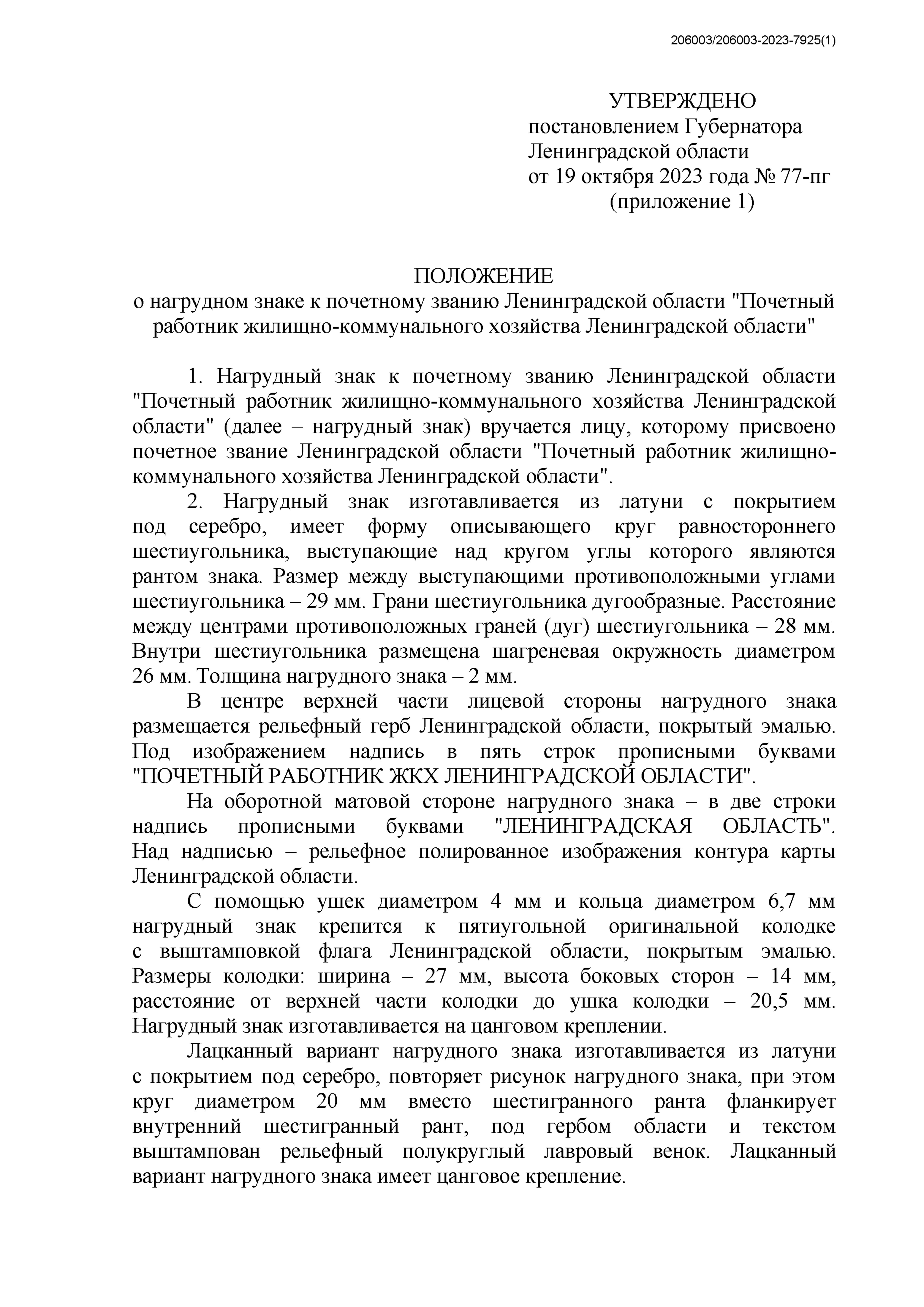 206003/206003-2023-7925(1)

УТВЕРЖДЕНО
постановлением Губернатора
Ленинградской области
от 19 октября 2023 года № 77-пг
(приложение 1)

ПОЛОЖЕНИЕ
о нагрудном знаке к почетному званию Ленинградской области "Почетный работник жилищно-коммунального хозяйства Ленинградской области"

1. Нагрудный знак к почетному званию Ленинградской области "Почетный работник жилищно-коммунального хозяйства Ленинградской области" (далее – нагрудный знак) вручается лицу, которому присвоено почетное звание Ленинградской области "Почетный работник жилищно-коммунального хозяйства Ленинградской области".

2. Нагрудный знак изготавливается из латуни с покрытием под серебро, имеет форму описывающего круг равностороннего шестиугольника, выступающие над кругом углы которого являются рантом знака. Размер между выступающими противоположными углами шестиугольника – 29 мм. Грани шестиугольника дугообразные. Расстояние между центрами противоположных граней (дуг) шестиугольника – 28 мм. Внутри шестиугольника размещена шагреневая окружность диаметром 26 мм. Толщина нагрудного знака – 2 мм.

В центре верхней части лицевой стороны нагрудного знака размещается рельефный герб Ленинградской области, покрытый эмалью. Под изображением надпись в пять строк прописными буквами "ПОЧЕТНЫЙ РАБОТНИК ЖКХ ЛЕНИНГРАДСКОЙ ОБЛАСТИ".

На оборотной матовой стороне нагрудного знака – в две строки надпись прописными буквами "ЛЕНИНГРАДСКАЯ ОБЛАСТЬ". Над надписью – рельефное полированное изображения контура карты Ленинградской области.

С помощью ушек диаметром 4 мм и кольца диаметром 6,7 мм нагрудный знак крепится к пятиугольной оригинальной колодке с выштамповкой флага Ленинградской области, покрытым эмалью. Размеры колодки: ширина – 27 мм, высота боковых сторон – 14 мм, расстояние от верхней части колодки до ушка колодки – 20,5 мм. Нагрудный знак изготавливается на цанговом креплении.

Лацканный вариант нагрудного знака изготавливается из латуни с покрытием под серебро, повторяет рисунок нагрудного знака, при этом круг диаметром 20 мм вместо шестигранного ранта фланкирует внутренний шестигранный рант, под гербом области и текстом выштампован рельефный полукруглый лавровый венок. Лацканный вариант нагрудного знака имеет цанговое крепление.